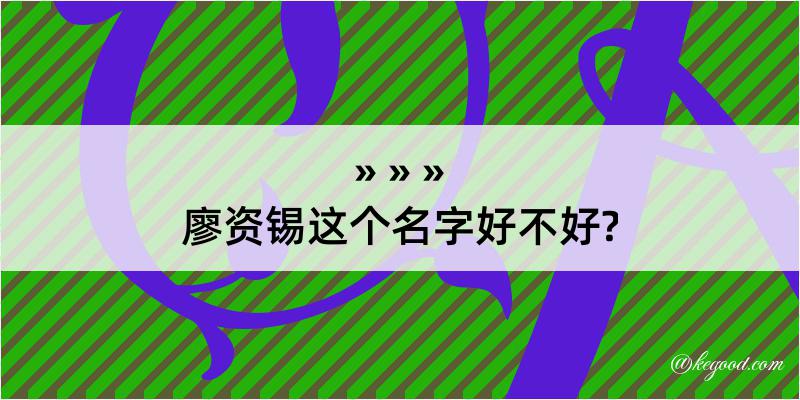 » » »
廖资锡这个名字好不好?

@kegood.com